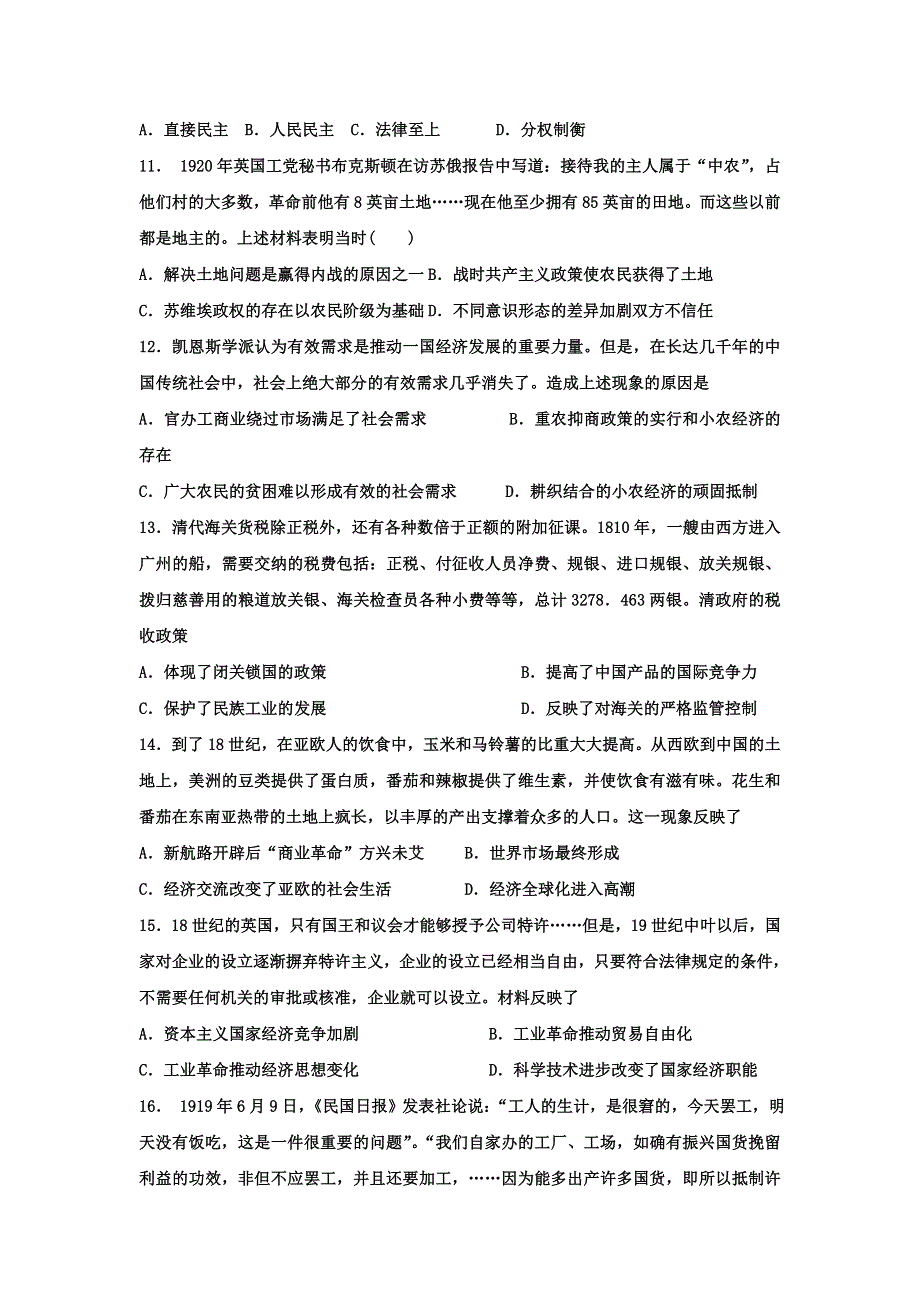 A．直接民主　B．人民民主　C．法律至上　　　D．分权制衡

11．　1920 年英国工党秘书布克斯顿在访苏俄报告中写道：接待我的主人属于“中农”，占他们村的大多数，革命前他有 8 英亩土地……现在他至少拥有 85 英亩的田地。而这些以前都是地主的。上述材料表明当时（　　）

A．解决土地问题是赢得内战的原因之一 B．战时共产主义政策使农民获得了土地

C．苏维埃政权的存在以农民阶级为基础 D．不同意识形态的差异加剧双方不信任

12．凯恩斯学派认为有效需求是推动一国经济发展的重要力量。但是，在长达几千年的中国传统社会中，社会上绝大部分的有效需求几乎消失了。造成上述现象的原因是

A．官办工商业绕过市场满足了社会需求　　　　　B．重农抑商政策的实行和小农经济的存在

C．广大农民的贫困难以形成有效的社会需求　　　D．耕织结合的小农经济的顽固抵制

13．清代海关货税除正税外，还有各种数倍于正额的附加征课。1810 年，一艘由西方进入广州的船，需要交纳的税费包括：正税、付征收人员净费、规银、进口规银、放关规银、拨归慈善用的粮道放关银、海关检查员各种小费等等，总计 3278．463 两银。清政府的税收政策

A．体现了闭关锁国的政策　　　　　　　　　B．提高了中国产品的国际竞争力

C．保护了民族工业的发展　　　　　　　　　D．反映了对海关的严格监管控制

14．到了 18 世纪，在亚欧人的饮食中，玉米和马铃薯的比重大大提高。从西欧到中国的土地上，美洲的豆类提供了蛋白质，番茄和辣椒提供了维生素，并使饮食有滋有味。花生和番茄在东南亚热带的土地上疯长，以丰厚的产出支撑着众多的人口。这一现象反映了

A．新航路开辟后“商业革命”方兴未艾　　B．世界市场最终形成

C．经济交流改变了亚欧的社会生活　　　　D．经济全球化进入高潮

15．18 世纪的英国，只有国王和议会才能够授予公司特许……但是，19 世纪中叶以后，国家对企业的设立逐渐摒弃特许主义，企业的设立已经相当自由，只要符合法律规定的条件，不需要任何机关的审批或核准，企业就可以设立。材料反映了

A．资本主义国家经济竞争加剧　　　　　　B．工业革命推动贸易自由化

C．工业革命推动经济思想变化　　　　　　D．科学技术进步改变了国家经济职能

16．　1919 年 6 月 9 日，《民国日报》发表社论说：“工人的生计，是很窘的，今天罢工，明天没有饭吃，这是一件很重要的问题”。“我们自家办的工厂、工场，如确有振兴国货挽留利益的功效，非但不应罢工，并且还要加工，……因为能多出产许多国货，即所以抵制许